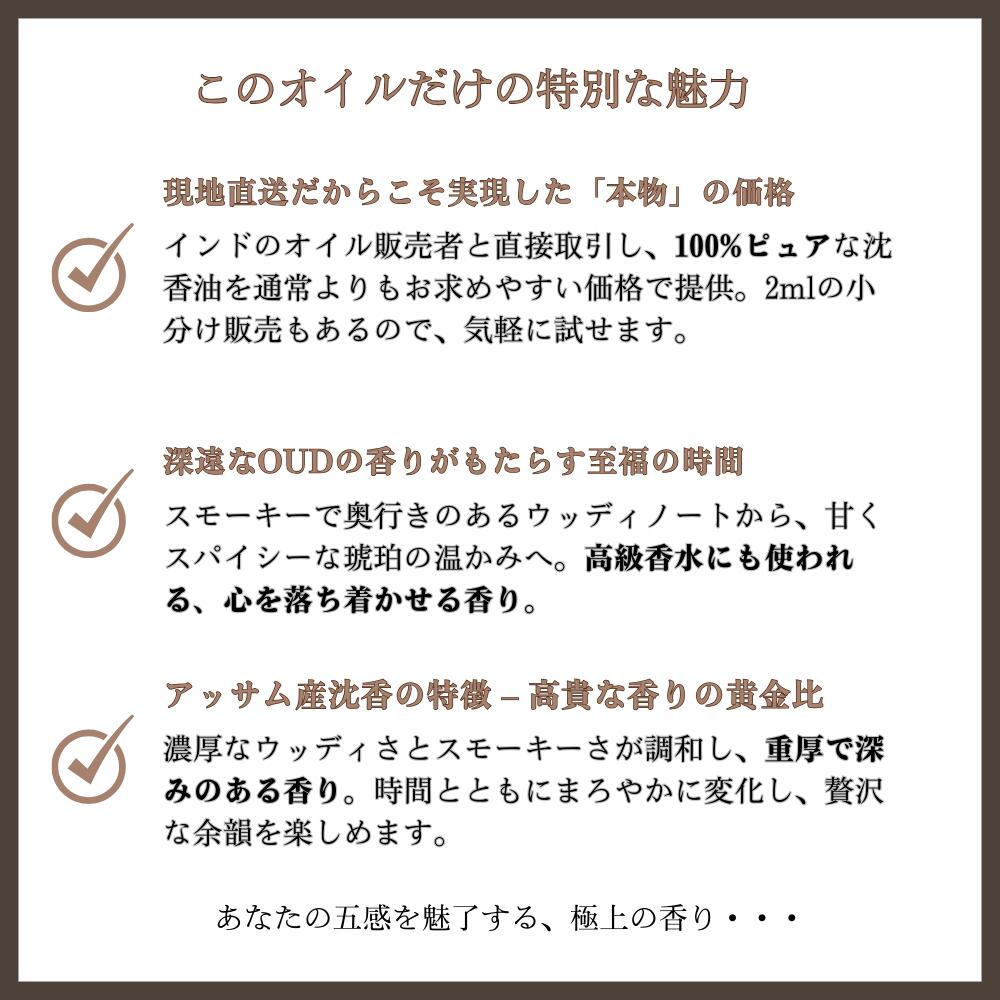 このオイルだけの特別な魅力

現地直送だからこそ実現した「本物」の価格

インドのオイル販売者と直接取引し、100%ピュアな沈香油を通常よりもお求めやすい価格で提供。2mlの小分け販売もあるので、気軽に試せます。

深遠なOUDの香りがもたらす至福の時間

スモーキーで奥行きのあるウッディノートから、甘くスパイシーな琥珀の温かみへ。高級香水にも使われる、心を落ち着かせる香り。

アッサム産沈香の特徴 – 高貴な香りの黄金比

濃厚なウッディさとスモーキーさが調和し、重厚で深みのある香り。時間とともにまろやかに変化し、贅沢な余韻を楽しめます。

あなたの五感を魅了する、極上の香り・・・